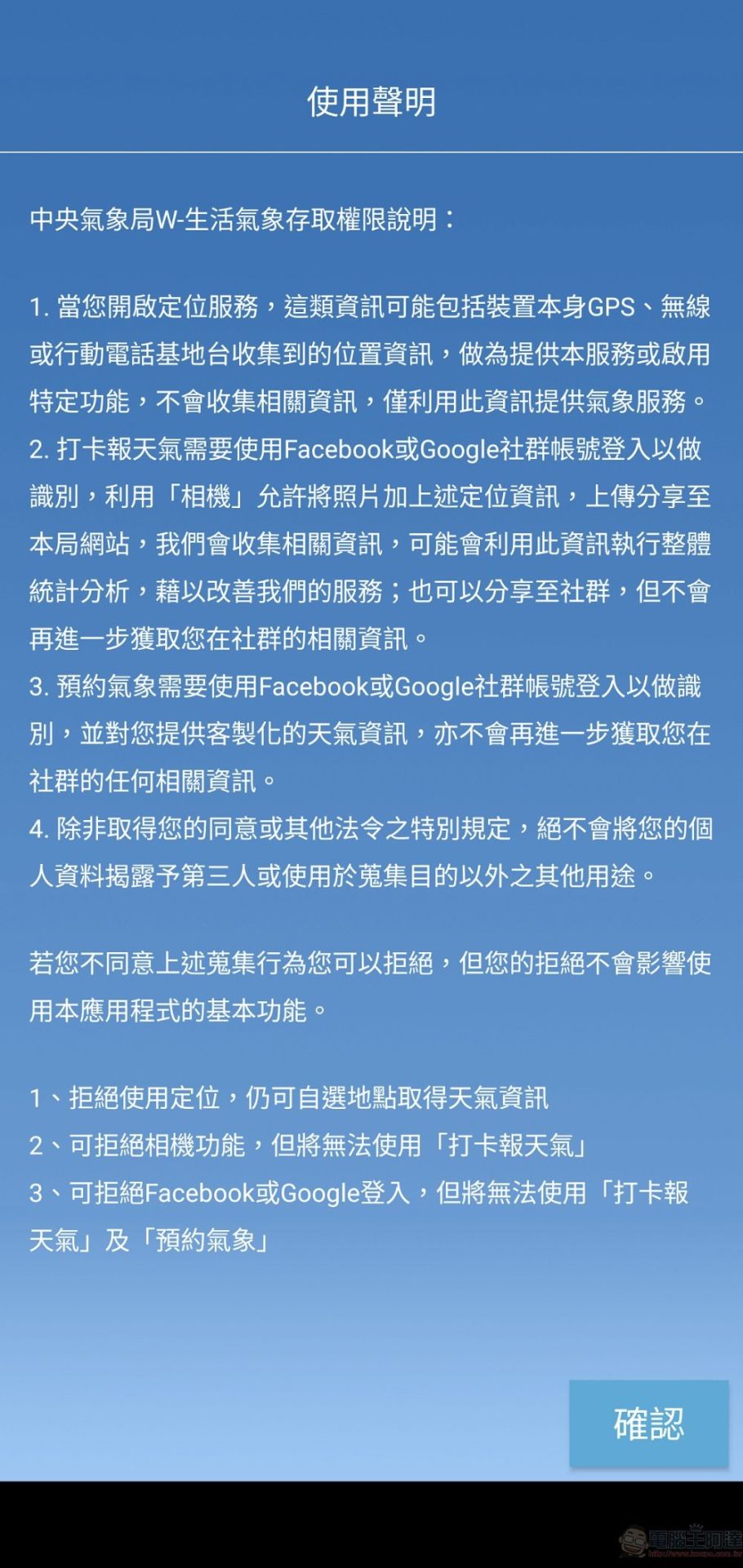 使用聲明

中央氣象局W-生活氣象存取權限說明：

1. 當您開啟定位服務，這類資訊可能包括裝置本身GPS、無線或行動電話基地台收集到的位置資訊，做為提供本服務或啟用特定功能，不會收集相關資訊，僅利用此資訊提供氣象服務。
2. 打卡報天氣需要使用Facebook或Google社群帳號登入以做識別，利用「相機」允許將照片加上述定位資訊，上傳分享至本局網站，我們會收集相關資訊，可能會利用此資訊執行整體統計分析，藉以改善我們的服務；也可以分享至社群，但不會再進一步獲取您在社群的相關資訊。
3. 預約氣象需要使用Facebook或Google社群帳號登入以做識別，並對您提供客製化的天氣資訊，亦不會再進一步獲取您在社群的任何相關資訊。
4. 除非取得您的同意或其他法令之特別規定，絕不會將您的個人資料揭露予第三人或使用於蒐集目的以外之其他用途。

若您不同意上述蒐集行為您可以拒絕，但您的拒絕不會影響使用本應用程式的基本功能。

1、拒絕使用定位，仍可自選地點取得天氣資訊
2、可拒絕相機功能，但將無法使用「打卡報天氣」
3、可拒絕Facebook或Google登入，但將無法使用「打卡報天氣」及「預約氣象」

確認

電腦王阿達